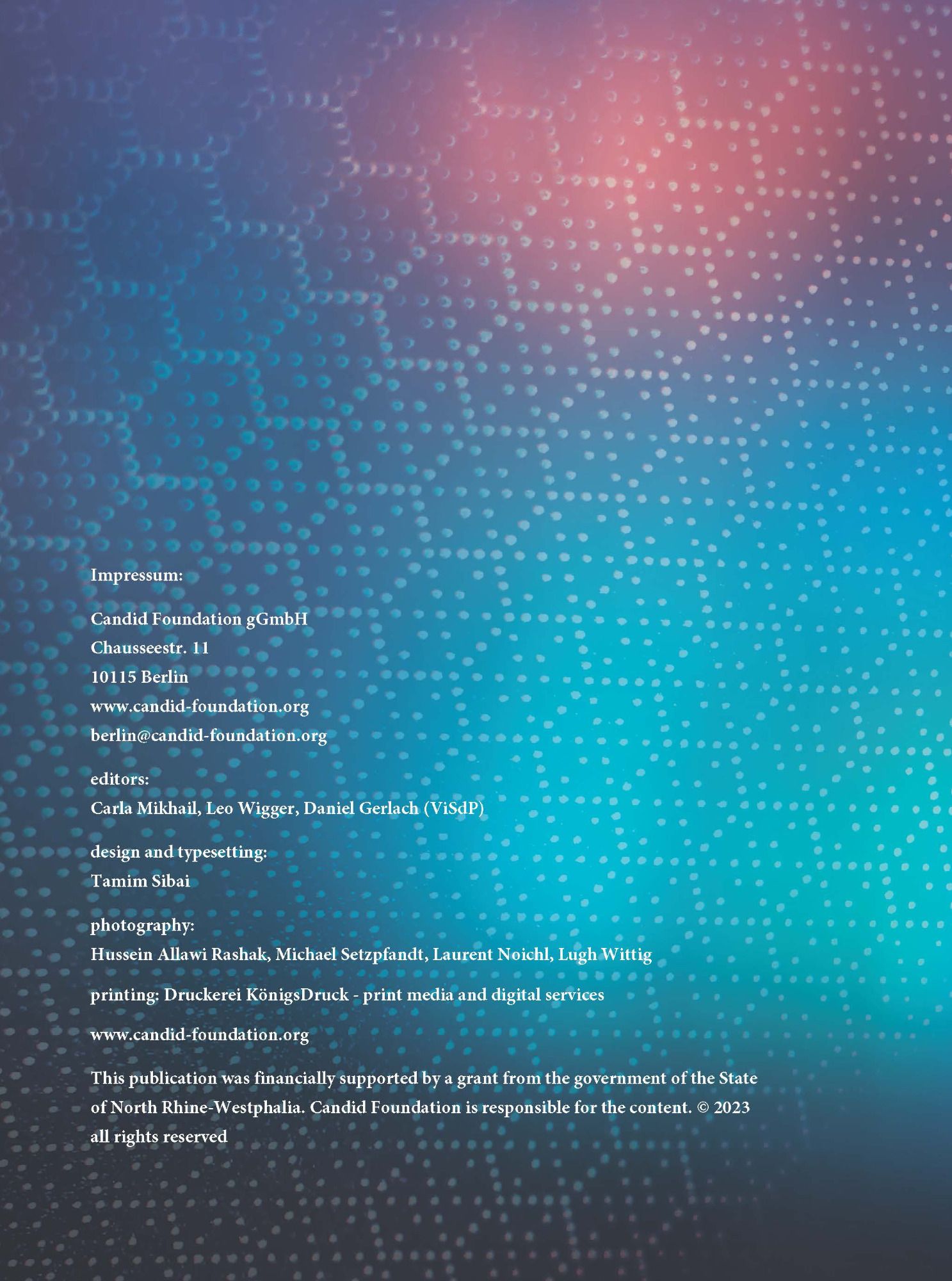 Impressum:

Candid Foundation gGmbH
Chausseestr. 11
10115 Berlin
www.candid-foundation.org
berlin@candid-foundation.org

editors:
Carla Mikhail, Leo Wigger, Daniel Gerlach (ViSdP)

design and typesetting:
Tamim Sibai

photography:
Hussein Allawi Rashak, Michael Setzpfandt, Laurent Noichl, Lugh Wittig

printing: Druckerei KönigsDruck - print media and digital services

www.candid-foundation.org

This publication was financially supported by a grant from the government of the State of North Rhine-Westphalia. Candid Foundation is responsible for the content. © 2023 all rights reserved